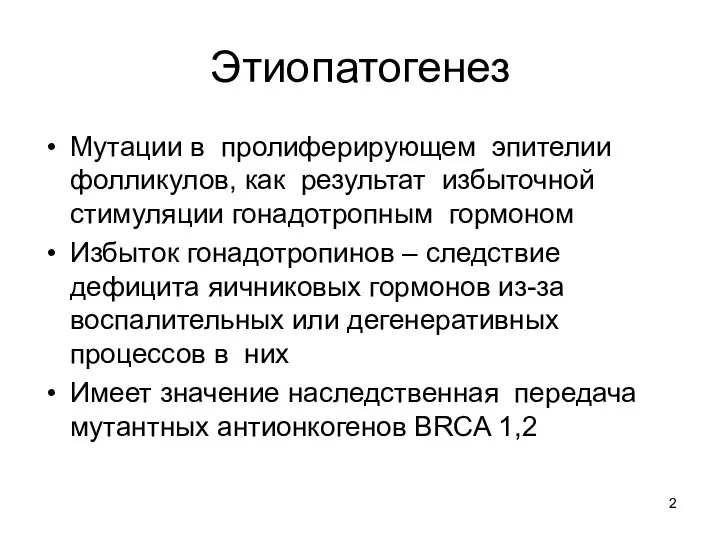 Этиопатогенез

• Мутации в пролиферирующем эпителии фолликулов, как результат избыточной стимуляции гонадотропным гормоном
• Избыток гонадотропинов – следствие дефицита яичниковых гормонов из-за воспалительных или дегенеративных процессов в них
• Имеет значение наследственная передача мутантных антионкогенов BRCA 1,2

2